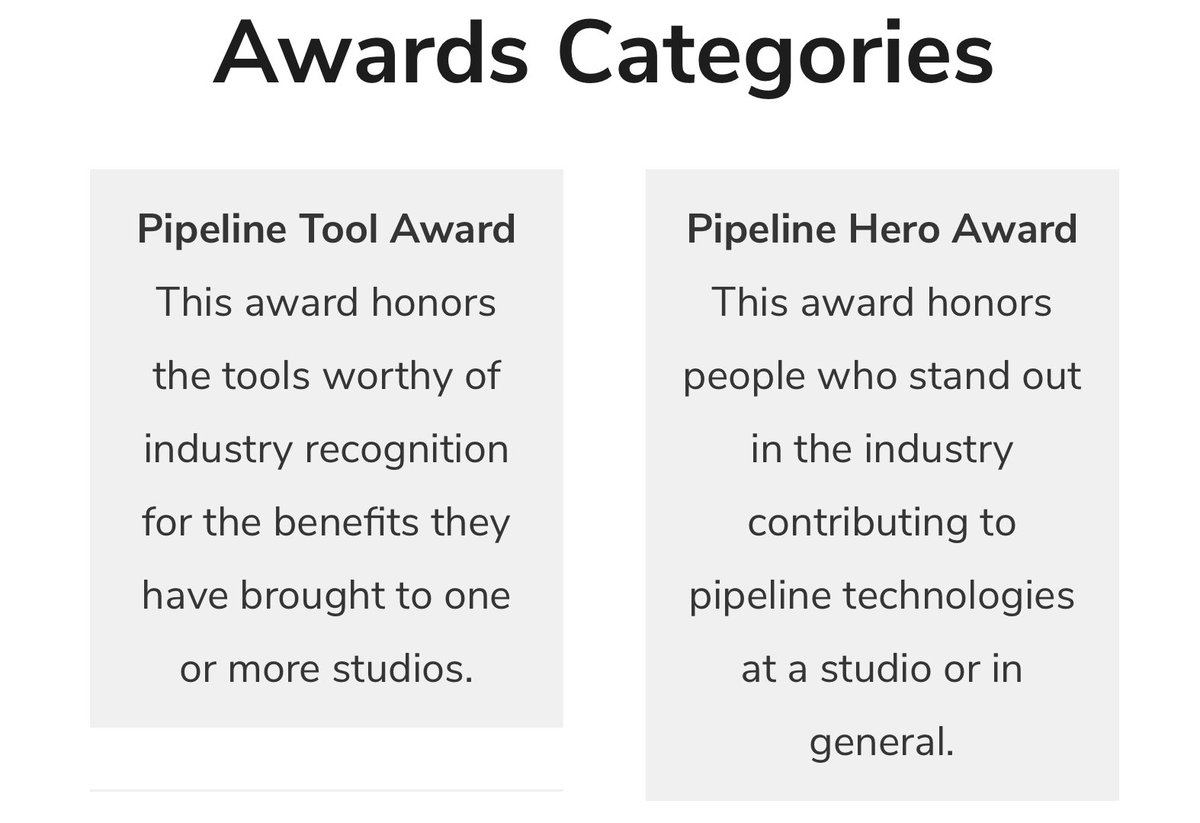 Awards Categories

Pipeline Tool Award
This award honors the tools worthy of industry recognition for the benefits they have brought to one or more studios.

Pipeline Hero Award
This award honors people who stand out in the industry contributing to pipeline technologies at a studio or in general.